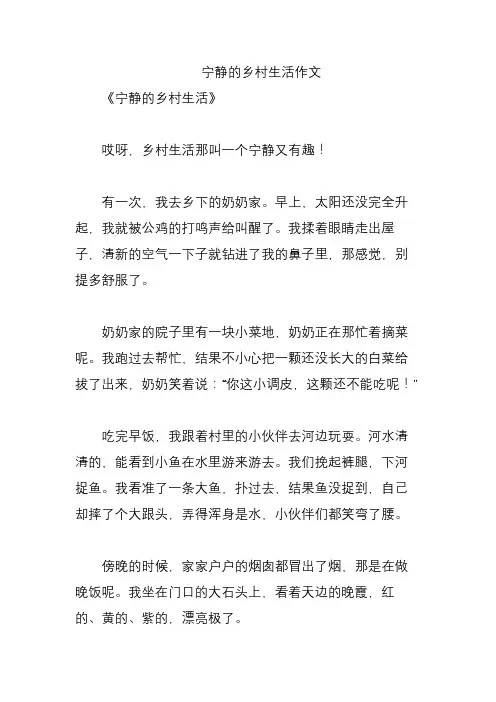 宁静的乡村生活作文

《宁静的乡村生活》

哎呀，乡村生活那叫一个宁静又有趣！

有一次，我去乡下的奶奶家。早上，太阳还没完全升起，我就被公鸡的打鸣声给叫醒了。我揉着眼睛走出屋子，清新的空气一下子就钻进了我的鼻子里，那感觉，别提多舒服了。

奶奶家的院子里有一块小菜地，奶奶正在那忙着摘菜呢。我跑过去帮忙，结果不小心把一颗还没长大的白菜给拔了出来，奶奶笑着说：“你这小调皮，这颗还不能吃呢！”

吃完早饭，我跟着村里的小伙伴去河边玩耍。河水清清的，能看到小鱼在水里游来游去。我们挽起裤腿，下河捉鱼。我看准了一条大鱼，扑过去，结果鱼没捉到，自己却摔了个大跟头，弄得浑身是水，小伙伴们都笑弯了腰。

傍晚的时候，家家户户的烟囱都冒出了烟，那是在做晚饭呢。我坐在门口的大石头上，看着天边的晚霞，红的、黄的、紫的，漂亮极了。